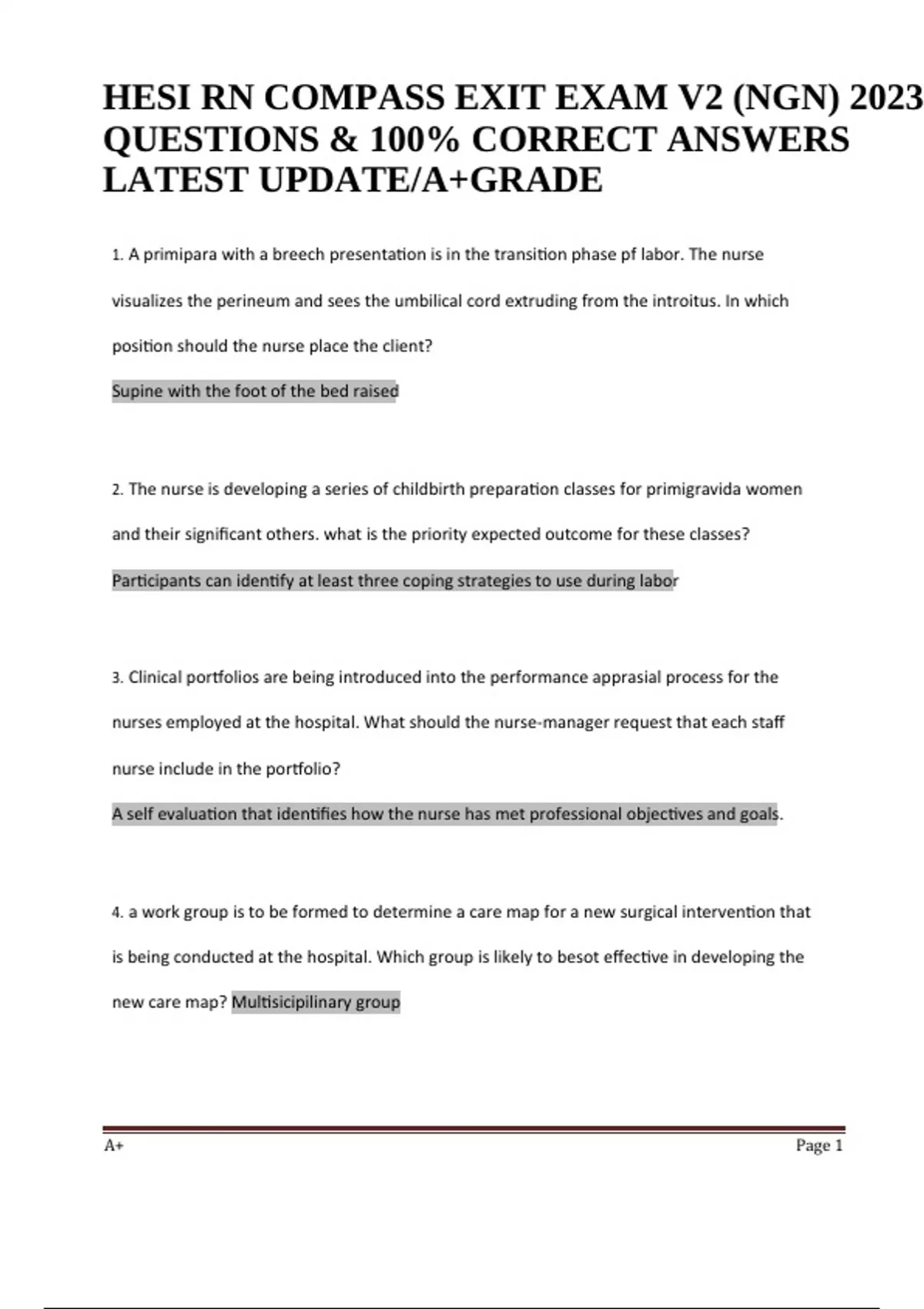 HESI RN COMPASS EXIT EXAM V2 (NGN) 2023 QUESTIONS & 100% CORRECT ANSWERS LATEST UPDATE/A+GRADE

1. A primipara with a breech presentation is in the transition phase pf labor. The nurse visualizes the perineum and sees the umbilical cord extruding from the introitus. In which position should the nurse place the client?

Supine with the foot of the bed raised

2. The nurse is developing a series of childbirth preparation classes for primigravida women and their significant others. what is the priority expected outcome for these classes?

Participants can identify at least three coping strategies to use during labor

3. Clinical portfolios are being introduced into the performance apprasial process for the nurses employed at the hospital. What should the nurse-manager request that each staff nurse include in the portfolio?

A self evaluation that identifies how the nurse has met professional objectives and goals.

4. a work group is to be formed to determine a care map for a new surgical intervention that is being conducted at the hospital. Which group is likely to besot effective in developing the new care map? Multisicipilinary group

A+

Page 1